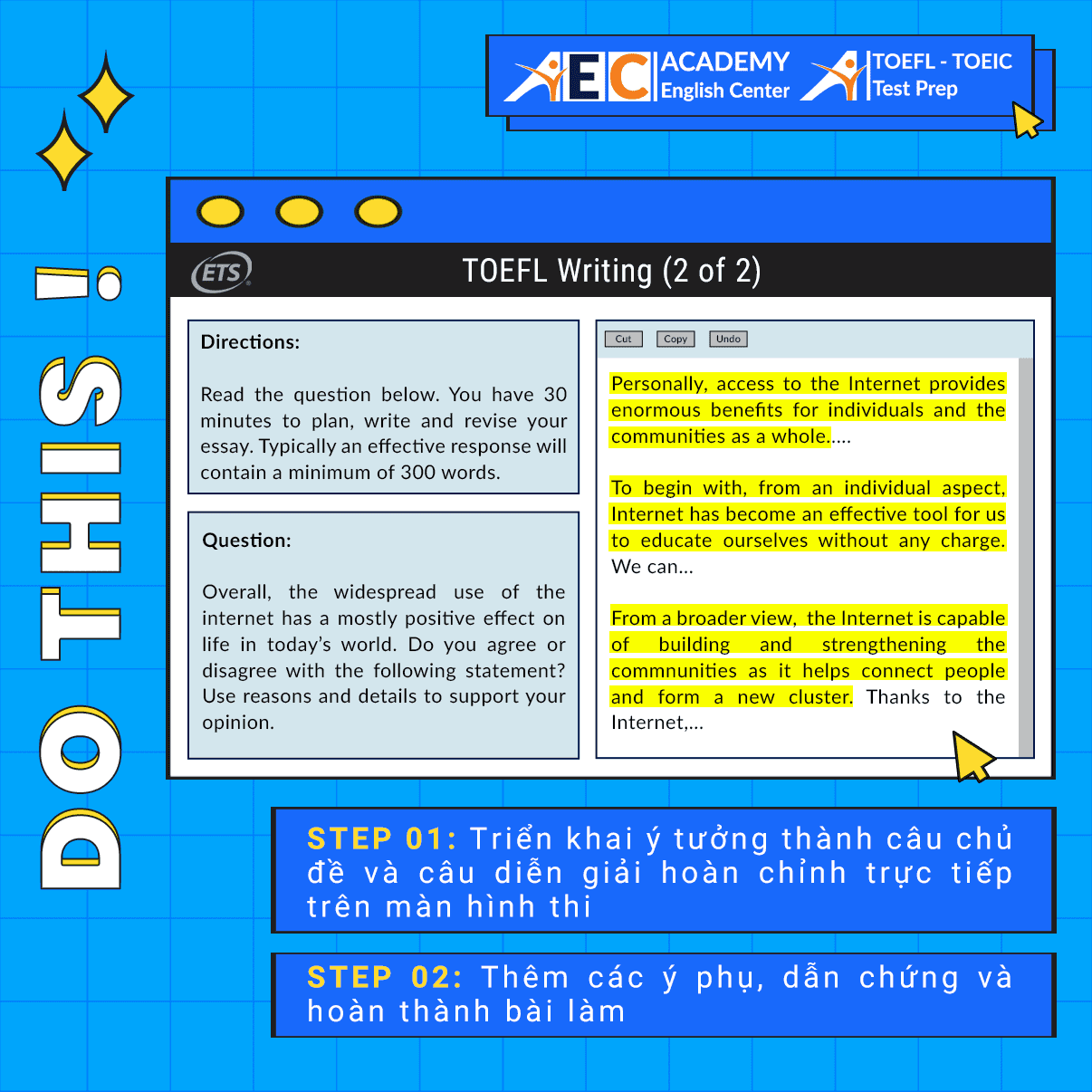 AEC ACADEMY English Center

TOEFL - TOEIC Test Prep

DO THIS!

ETS

TOEFL Writing (2 of 2)

Directions:

Read the question below. You have 30 minutes to plan, write and revise your essay. Typically an effective response will contain a minimum of 300 words.

Question:

Overall, the widespread use of the internet has a mostly positive effect on life in today's world. Do you agree or disagree with the following statement? Use reasons and details to support your opinion.

Cut Copy Undo

Personally, access to the Internet provides enormous benefits for individuals and the communities as a whole.....

To begin with, from an individual aspect, Internet has become an effective tool for us to educate ourselves without any charge. We can...

From a broader view, the Internet is capable of building and strengthening the commnunities as it helps connect people and form a new cluster. Thanks to the Internet,...

STEP 01: Triển khai ý tưởng thành câu chủ đề và câu diễn giải hoàn chỉnh trực tiếp trên màn hình thi

STEP 02: Thêm các ý phụ, dẫn chứng và hoàn thành bài làm